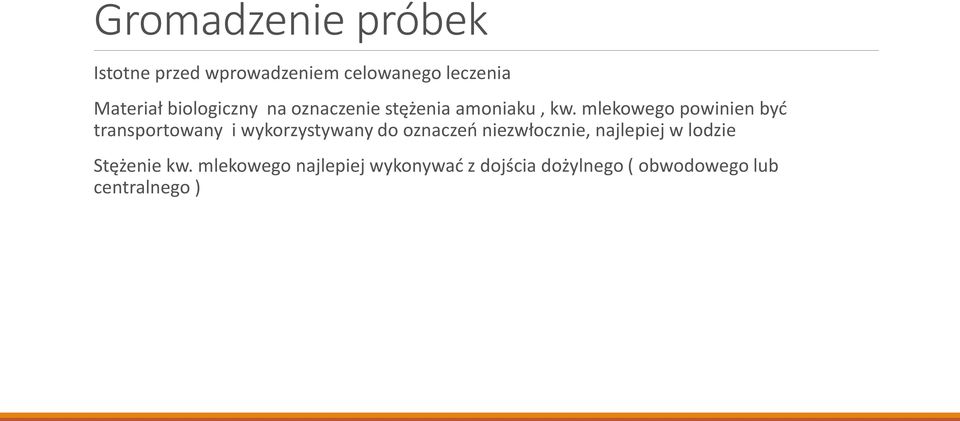 Gromadzenie próbek

Istotne przed wprowadzeniem celowanego leczenia

Materiał biologiczny na oznaczenie stężenia amoniaku , kw. mlekowego powinien być transportowany i wykorzystywany do oznaczeń niezwłocznie, najlepiej w lodzie

Stężenie kw. mlekowego najlepiej wykonywać z dojścia dożylnego ( obwodowego lub centralnego )